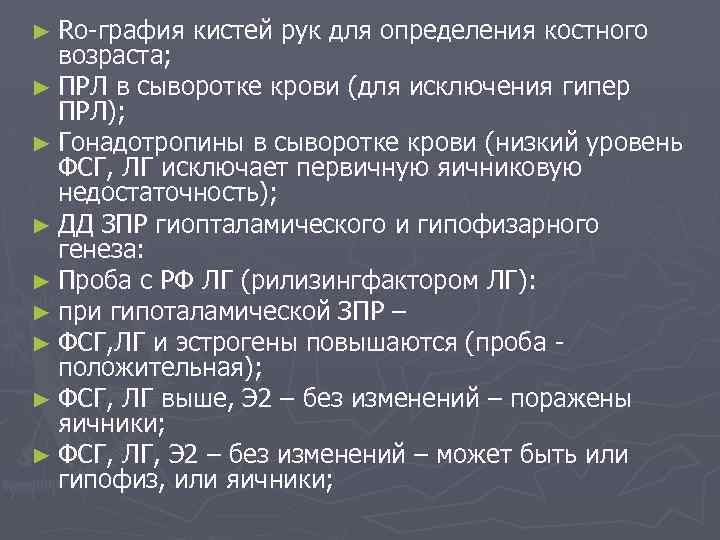 ► Ro-графия кистей рук для определения костного возраста;
► ПРЛ в сыворотке крови (для исключения гипер ПРЛ);
► Гонадотропины в сыворотке крови (низкий уровень ФСГ, ЛГ исключает первичную яичниковую недостаточность);
► ДД ЗПР гиопталамического и гипофизарного генеза:
► Проба с РФ ЛГ (рилизингфактором ЛГ):
► при гипоталамической ЗПР –
► ФСГ,ЛГ и эстрогены повышаются (проба - положительная);
► ФСГ, ЛГ выше, Э2 – без изменений – поражены яичники;
► ФСГ, ЛГ, Э2 – без изменений – может быть или гипофиз, или яичники;